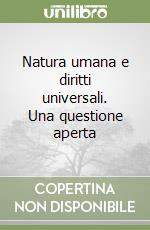 unilibro

Natura umana e diritti universali. Una questione aperta

COPERTINA NON DISPONIBILE